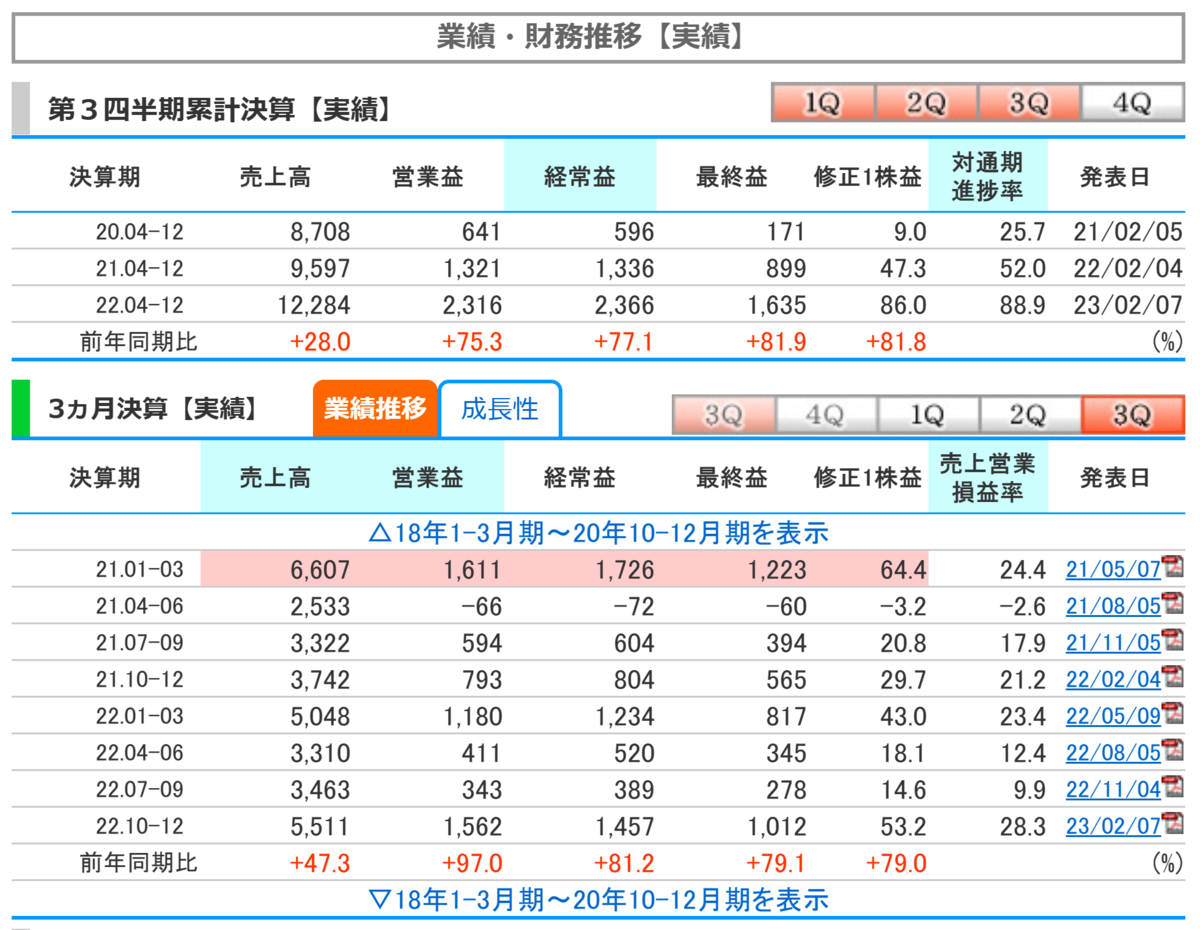 業績・財務推移【実績】

第３四半期累計決算【実績】

1Q 2Q 3Q 4Q

| 決算期 | 売上高 | 営業益 | 経常益 | 最終益 | 修正1株益 | 対通期進捗率 | 発表日 |
|---|---|---|---|---|---|---|---|
| 20.04-12 | 8,708 | 641 | 596 | 171 | 9.0 | 25.7 | 21/02/05 |
| 21.04-12 | 9,597 | 1,321 | 1,336 | 899 | 47.3 | 52.0 | 22/02/04 |
| 22.04-12 | 12,284 | 2,316 | 2,366 | 1,635 | 86.0 | 88.9 | 23/02/07 |
| 前年同期比 | +28.0 | +75.3 | +77.1 | +81.9 | +81.8 | | (%) |

3ヵ月決算【実績】 業績推移 成長性

3Q 4Q 1Q 2Q 3Q

| 決算期 | 売上高 | 営業益 | 経常益 | 最終益 | 修正1株益 | 売上営業損益率 | 発表日 |
|---|---|---|---|---|---|---|---|
| △18年1-3月期～20年10-12月期を表示 | | | | | | | |
| 21.01-03 | 6,607 | 1,611 | 1,726 | 1,223 | 64.4 | 24.4 | 21/05/07 |
| 21.04-06 | 2,533 | -66 | -72 | -60 | -3.2 | -2.6 | 21/08/05 |
| 21.07-09 | 3,322 | 594 | 604 | 394 | 20.8 | 17.9 | 21/11/05 |
| 21.10-12 | 3,742 | 793 | 804 | 565 | 29.7 | 21.2 | 22/02/04 |
| 22.01-03 | 5,048 | 1,180 | 1,234 | 817 | 43.0 | 23.4 | 22/05/09 |
| 22.04-06 | 3,310 | 411 | 520 | 345 | 18.1 | 12.4 | 22/08/05 |
| 22.07-09 | 3,463 | 343 | 389 | 278 | 14.6 | 9.9 | 22/11/04 |
| 22.10-12 | 5,511 | 1,562 | 1,457 | 1,012 | 53.2 | 28.3 | 23/02/07 |
| 前年同期比 | +47.3 | +97.0 | +81.2 | +79.1 | +79.0 | | (%) |
| ▽18年1-3月期～20年10-12月期を表示 | | | | | | | |